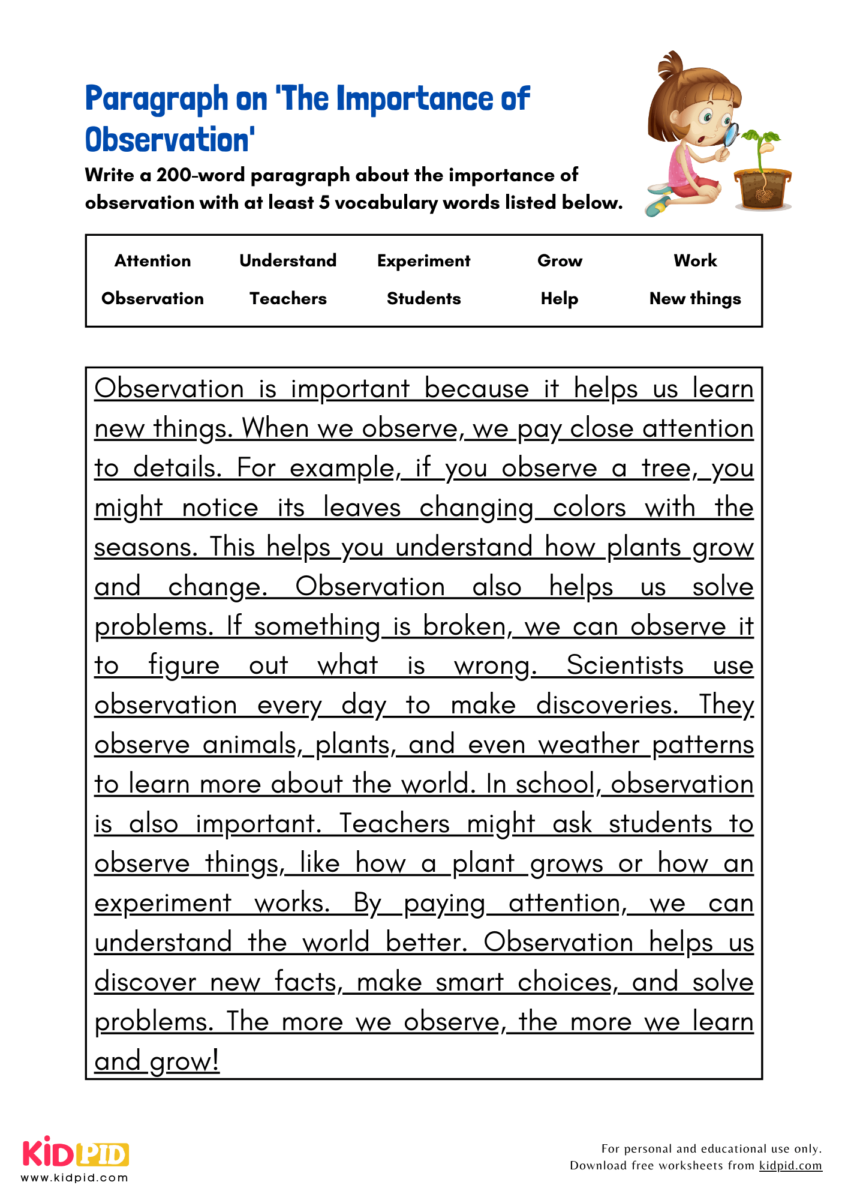 Paragraph on 'The Importance of Observation'

Write a 200-word paragraph about the importance of observation with at least 5 vocabulary words listed below.

| Attention | Understand | Experiment | Grow | Work |
|---|---|---|---|---|
| Observation | Teachers | Students | Help | New things |

Observation is important because it helps us learn new things. When we observe, we pay close attention to details. For example, if you observe a tree, you might notice its leaves changing colors with the seasons. This helps you understand how plants grow and change. Observation also helps us solve problems. If something is broken, we can observe it to figure out what is wrong. Scientists use observation every day to make discoveries. They observe animals, plants, and even weather patterns to learn more about the world. In school, observation is also important. Teachers might ask students to observe things, like how a plant grows or how an experiment works. By paying attention, we can understand the world better. Observation helps us discover new facts, make smart choices, and solve problems. The more we observe, the more we learn and grow!

KIDPID
www.kidpid.com

For personal and educational use only.
Download free worksheets from kidpid.com